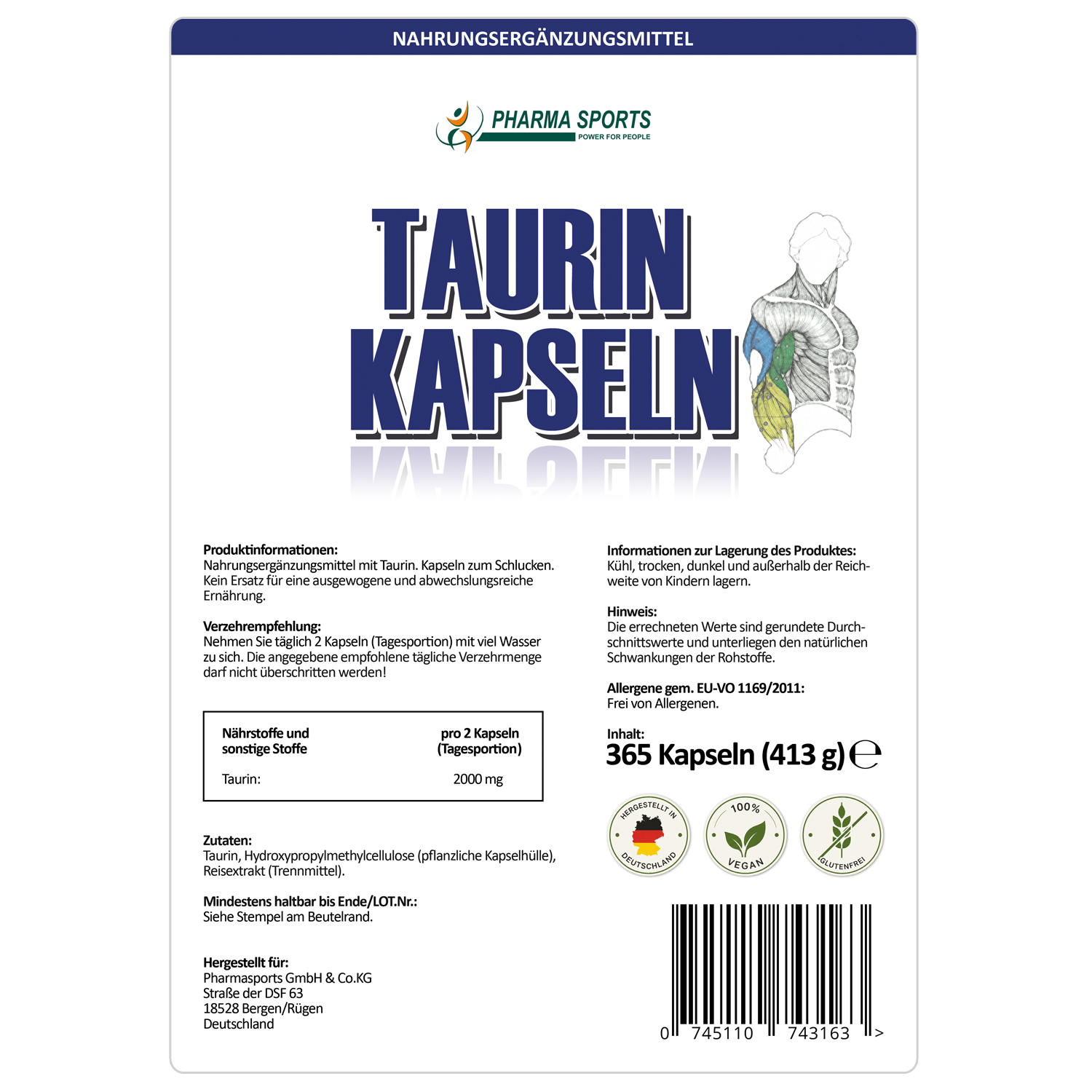 NAHRUNGSERGÄNZUNGSMITTEL

PHARMA SPORTS
POWER FOR PEOPLE

TAURIN
KAPSELN

Produktinformationen:
Nahrungsergänzungsmittel mit Taurin. Kapseln zum Schlucken. Kein Ersatz für eine ausgewogene und abwechslungsreiche Ernährung.

Verzehrempfehlung:
Nehmen Sie täglich 2 Kapseln (Tagesportion) mit viel Wasser zu sich. Die angegebene empfohlene tägliche Verzehrmenge darf nicht überschritten werden!

| Nährstoffe und sonstige Stoffe | pro 2 Kapseln (Tagesportion) |
|---|---|
| Taurin: | 2000 mg |

Zutaten:
Taurin, Hydroxypropylmethylcellulose (pflanzliche Kapselhülle), Reisextrakt (Trennmittel).

Mindestens haltbar bis Ende/LOT.Nr.:
Siehe Stempel am Beutelrand.

Hergestellt für:
Pharmasports GmbH & Co.KG
Straße der DSF 63
18528 Bergen/Rügen
Deutschland

Informationen zur Lagerung des Produktes:
Kühl, trocken, dunkel und außerhalb der Reichweite von Kindern lagern.

Hinweis:
Die errechneten Werte sind gerundete Durchschnittswerte und unterliegen den natürlichen Schwankungen der Rohstoffe.

Allergene gem. EU-VO 1169/2011:
Frei von Allergenen.

Inhalt:
365 Kapseln (413 g) ℮

HERGESTELLT IN DEUTSCHLAND
100% VEGAN
GLUTENFREI

0 745110 743163 >